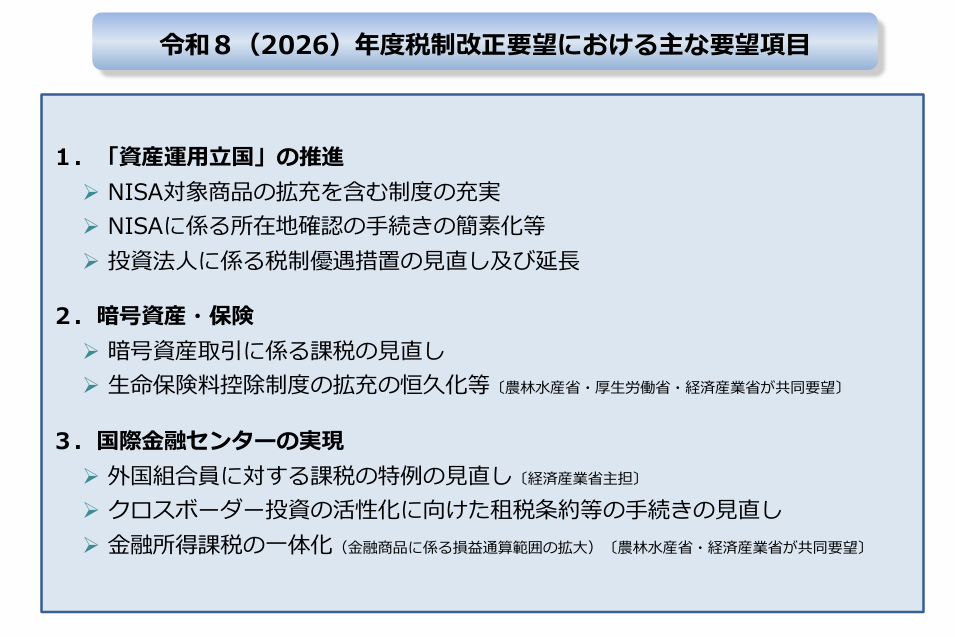 令和８（2026）年度税制改正要望における主な要望項目

1．「資産運用立国」の推進
➢ NISA対象商品の拡充を含む制度の充実
➢ NISAに係る所在地確認の手続きの簡素化等
➢ 投資法人に係る税制優遇措置の見直し及び延長

2．暗号資産・保険
➢ 暗号資産取引に係る課税の見直し
➢ 生命保険料控除制度の拡充の恒久化等〔農林水産省・厚生労働省・経済産業省が共同要望〕

3．国際金融センターの実現
➢ 外国組合員に対する課税の特例の見直し〔経済産業省主担〕
➢ クロスボーダー投資の活性化に向けた租税条約等の手続きの見直し
➢ 金融所得課税の一体化（金融商品に係る損益通算範囲の拡大）〔農林水産省・経済産業省が共同要望〕